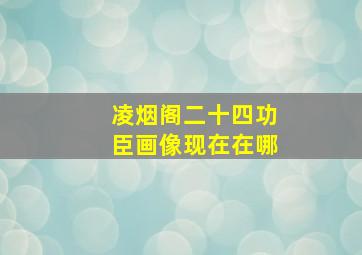 凌烟阁二十四功臣画像现在在哪